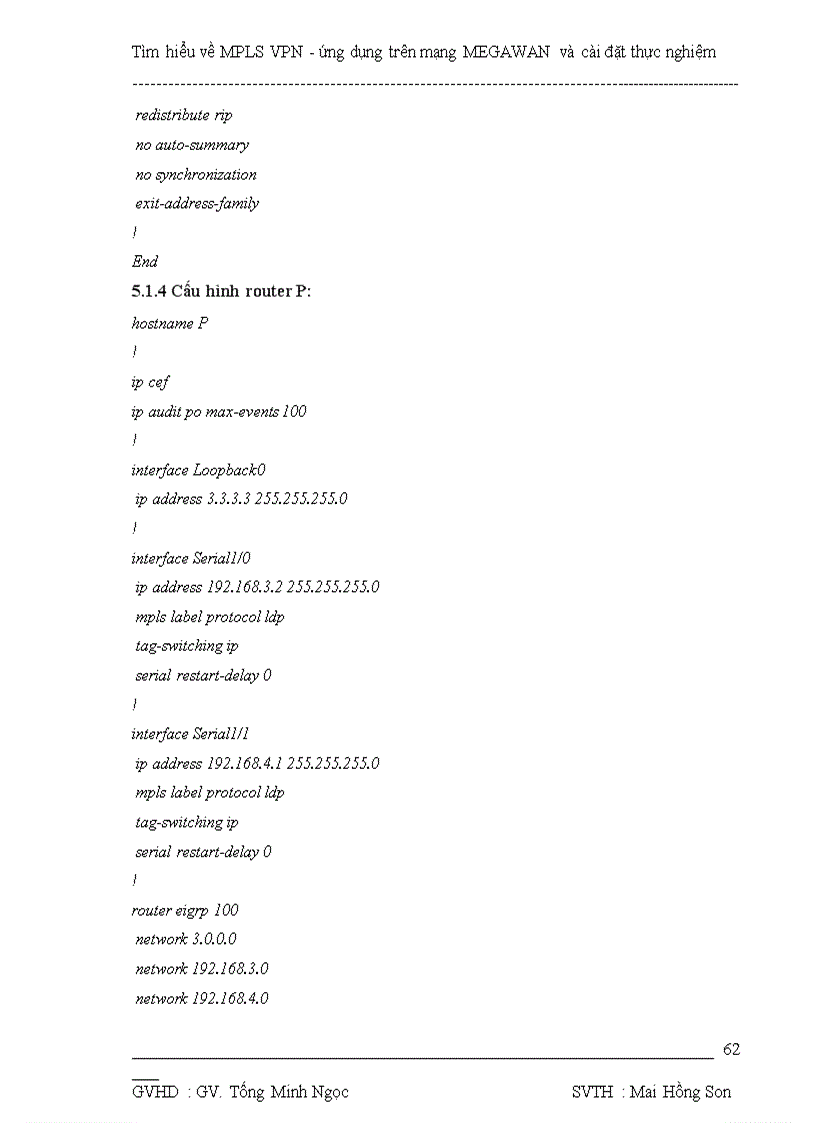 Tìm hiểu về MPLS VPN - ứng dụng trên mạng MEGAWAN và cài đặt thực nghiệm

redistribute rip
no auto-summary
no synchronization
exit-address-family
!
End

5.1.4 Cấu hình router P:

hostname P
!
ip cef
ip audit po max-events 100
!
interface Loopback0
ip address 3.3.3.3 255.255.255.0
!
interface Serial1/0
ip address 192.168.3.2 255.255.255.0
mpls label protocol ldp
tag-switching ip
serial restart-delay 0
!
interface Serial1/1
ip address 192.168.4.1 255.255.255.0
mpls label protocol ldp
tag-switching ip
serial restart-delay 0
!
router eigrp 100
network 3.0.0.0
network 192.168.3.0
network 192.168.4.0

62

GVHD : GV. Tống Minh Ngọc SVTH : Mai Hồng Sơn